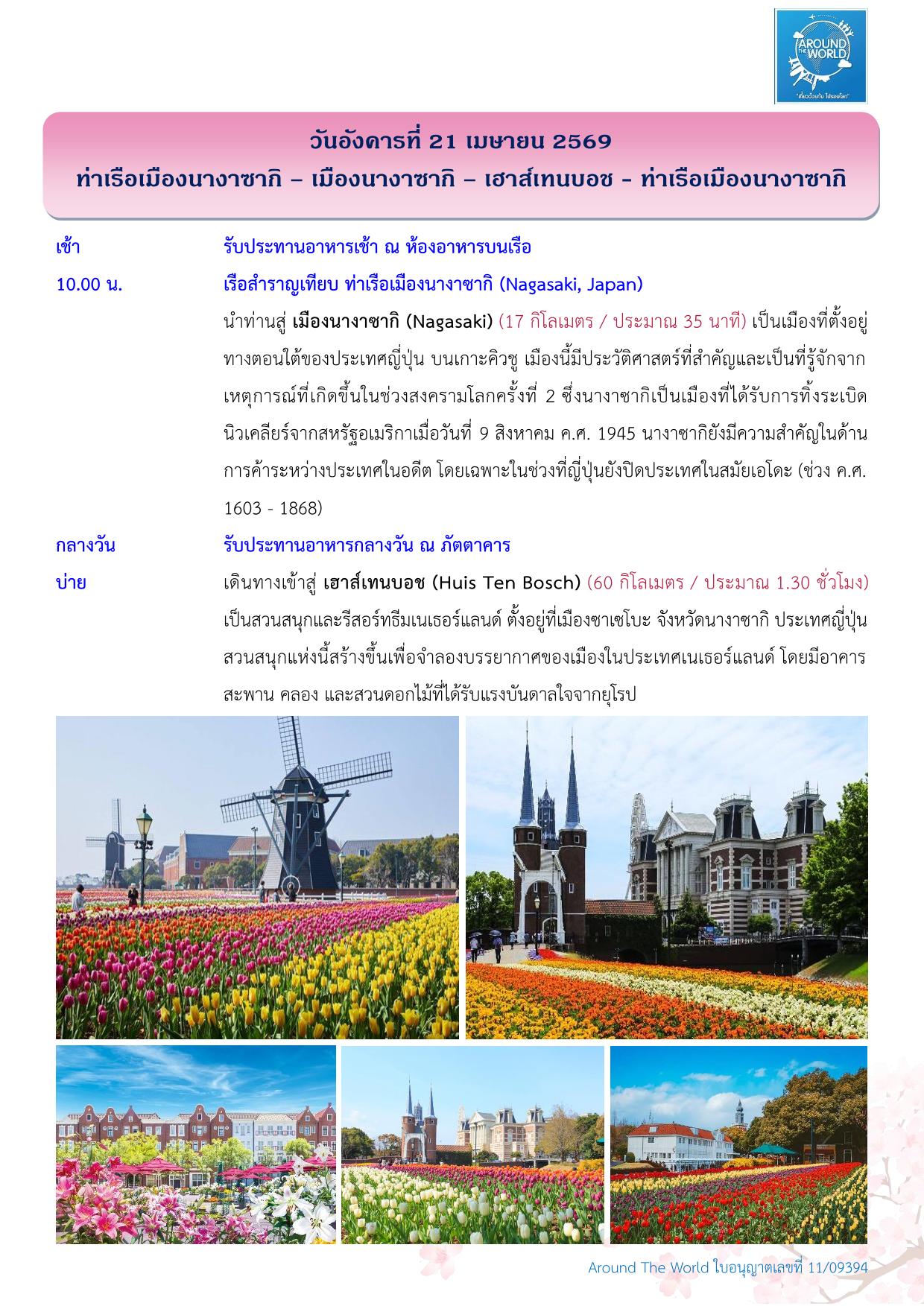 AROUND THE WORLD
"เที่ยวด้วยกัน ไปรอบโลก"

วันอังคารที่ 21 เมษายน 2569
ท่าเรือเมืองนางาซากิ – เมืองนางาซากิ – เฮาส์เทนบอช - ท่าเรือเมืองนางาซากิ

เช้า รับประทานอาหารเช้า ณ ห้องอาหารบนเรือ

10.00 น. เรือสำราญเทียบ ท่าเรือเมืองนางาซากิ (Nagasaki, Japan)

นำท่านสู่ เมืองนางาซากิ (Nagasaki) (17 กิโลเมตร / ประมาณ 35 นาที) เป็นเมืองที่ตั้งอยู่ทางตอนใต้ของประเทศญี่ปุ่น บนเกาะคิวชู เมืองนี้มีประวัติศาสตร์ที่สำคัญและเป็นที่รู้จักจากเหตุการณ์ที่เกิดขึ้นในช่วงสงครามโลกครั้งที่ 2 ซึ่งนางาซากิเป็นเมืองที่ได้รับการทิ้งระเบิดนิวเคลียร์จากสหรัฐอเมริกาเมื่อวันที่ 9 สิงหาคม ค.ศ. 1945 นางาซากิยังมีความสำคัญในด้านการค้าระหว่างประเทศในอดีต โดยเฉพาะในช่วงที่ญี่ปุ่นยังปิดประเทศในสมัยเอโดะ (ช่วง ค.ศ. 1603 - 1868)

กลางวัน รับประทานอาหารกลางวัน ณ ภัตตาคาร

บ่าย เดินทางเข้าสู่ เฮาส์เทนบอช (Huis Ten Bosch) (60 กิโลเมตร / ประมาณ 1.30 ชั่วโมง) เป็นสวนสนุกและรีสอร์ทธีมเนเธอร์แลนด์ ตั้งอยู่ที่เมืองซาเซโบะ จังหวัดนางาซากิ ประเทศญี่ปุ่น สวนสนุกแห่งนี้สร้างขึ้นเพื่อจำลองบรรยากาศของเมืองในประเทศเนเธอร์แลนด์ โดยมีอาคาร สะพาน คลอง และสวนดอกไม้ที่ได้รับแรงบันดาลใจจากยุโรป

Around The World ใบอนุญาตเลขที่ 11/09394